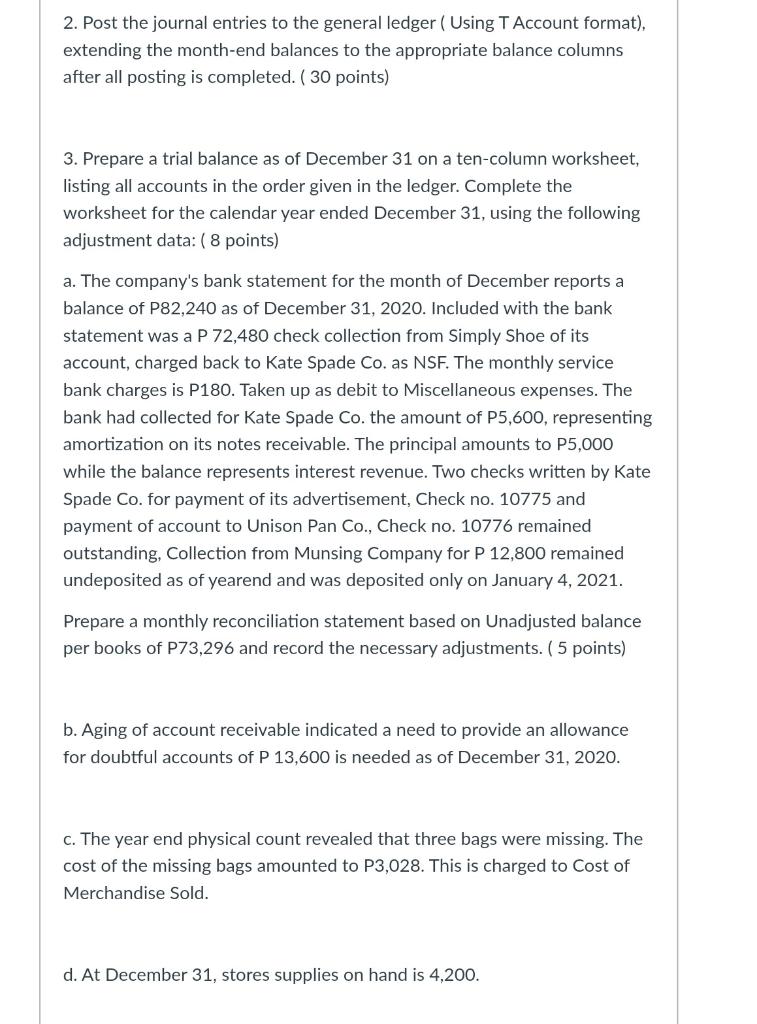 2. Post the journal entries to the general ledger ( Using T Account format), extending the month-end balances to the appropriate balance columns after all posting is completed. ( 30 points)

3. Prepare a trial balance as of December 31 on a ten-column worksheet, listing all accounts in the order given in the ledger. Complete the worksheet for the calendar year ended December 31, using the following adjustment data: ( 8 points)

a. The company's bank statement for the month of December reports a balance of P82,240 as of December 31, 2020. Included with the bank statement was a P 72,480 check collection from Simply Shoe of its account, charged back to Kate Spade Co. as NSF. The monthly service bank charges is P180. Taken up as debit to Miscellaneous expenses. The bank had collected for Kate Spade Co. the amount of P5,600, representing amortization on its notes receivable. The principal amounts to P5,000 while the balance represents interest revenue. Two checks written by Kate Spade Co. for payment of its advertisement, Check no. 10775 and payment of account to Unison Pan Co., Check no. 10776 remained outstanding, Collection from Munsing Company for P 12,800 remained undeposited as of yearend and was deposited only on January 4, 2021.

Prepare a monthly reconciliation statement based on Unadjusted balance per books of P73,296 and record the necessary adjustments. ( 5 points)

b. Aging of account receivable indicated a need to provide an allowance for doubtful accounts of P 13,600 is needed as of December 31, 2020.

c. The year end physical count revealed that three bags were missing. The cost of the missing bags amounted to P3,028. This is charged to Cost of Merchandise Sold.

d. At December 31, stores supplies on hand is 4,200.